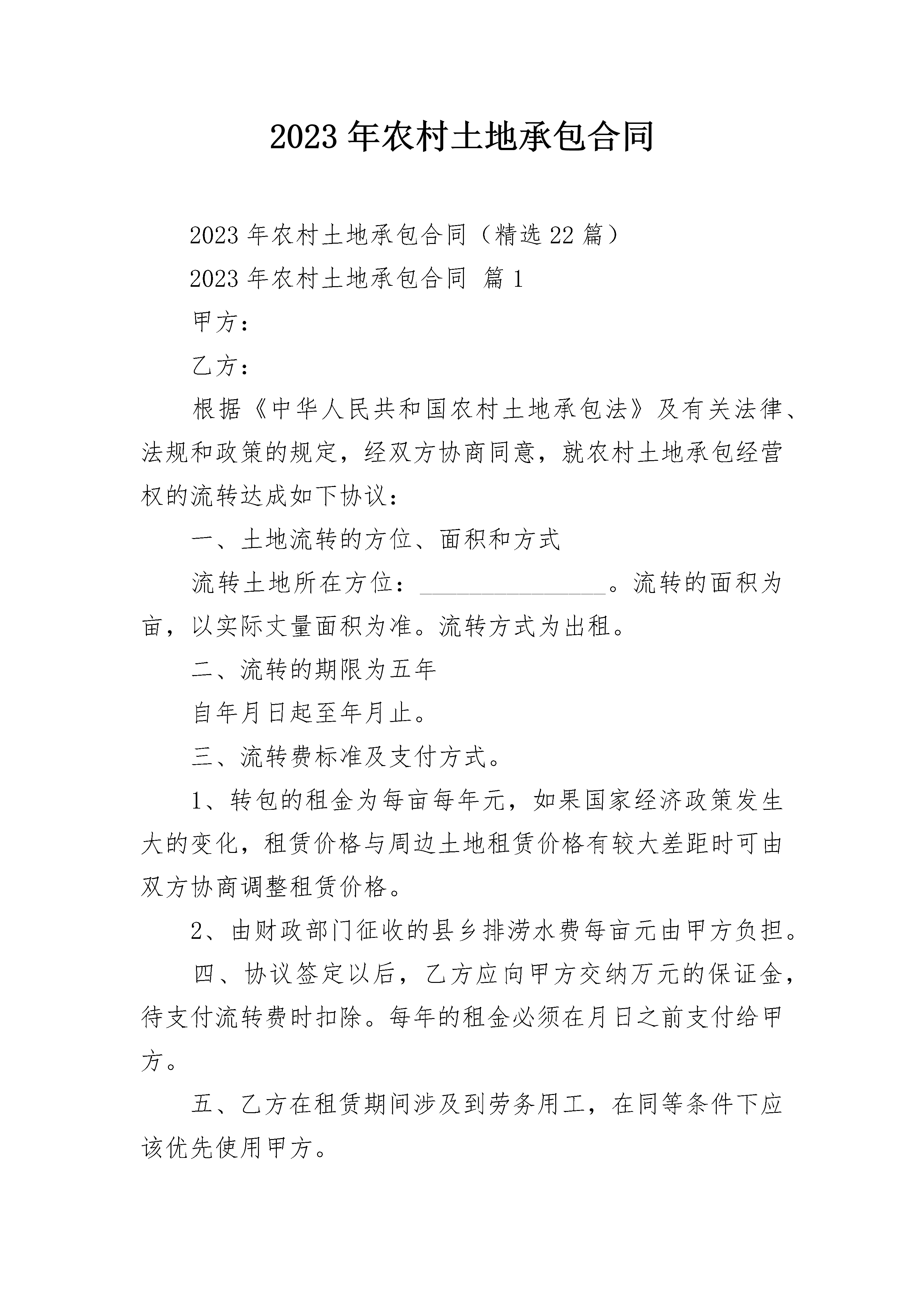 2023年农村土地承包合同

2023年农村土地承包合同（精选22篇）

2023年农村土地承包合同 篇1

甲方：

乙方：

根据《中华人民共和国农村土地承包法》及有关法律、法规和政策的规定，经双方协商同意，就农村土地承包经营权的流转达成如下协议：

一、土地流转的方位、面积和方式

流转土地所在方位：________________。流转的面积为亩，以实际丈量面积为准。流转方式为出租。

二、流转的期限为五年

自年月日起至年月止。

三、流转费标准及支付方式。

1、转包的租金为每亩每年元，如果国家经济政策发生大的变化，租赁价格与周边土地租赁价格有较大差距时可由双方协商调整租赁价格。

2、由财政部门征收的县乡排涝水费每亩元由甲方负担。

四、协议签定以后，乙方应向甲方交纳万元的保证金，待支付流转费时扣除。每年的租金必须在月日之前支付给甲方。

五、乙方在租赁期间涉及到劳务用工，在同等条件下应该优先使用甲方。